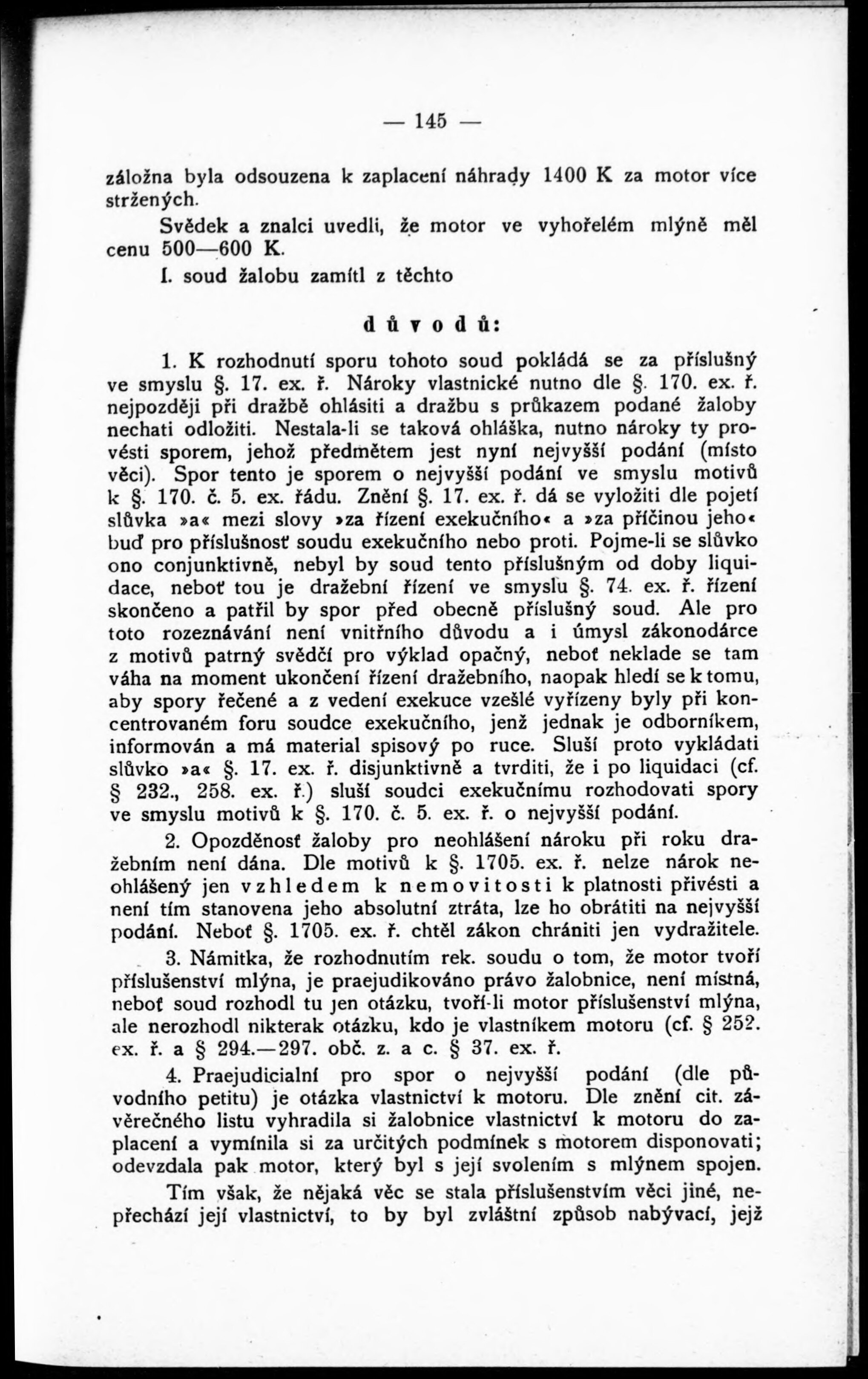 — 145 —

záložna byla odsouzena k zaplacení náhrady 1400 K za motor více stržených.

Svědek a znalci uvedli, že motor ve vyhořelém mlýně měl cenu 500—600 K.

I. soud žalobu zamítl z těchto

důvodů:

1. K rozhodnutí sporu tohoto soud pokládá se za příslušný ve smyslu §. 17. ex. ř. Nároky vlastnické nutno dle §. 170. ex. ř. nejpozději při dražbě ohlásiti a dražbu s průkazem podané žaloby nechati odložiti. Nestala-li se taková ohláška, nutno nároky ty provésti sporem, jehož předmětem jest nyní nejvyšší podání (místo věci). Spor tento je sporem o nejvyšší podání ve smyslu motivů k §. 170. č. 5. ex. řádu. Znění §. 17. ex. ř. dá se vyložiti dle pojetí slůvka »a« mezi slovy »za řízení exekučního« a »za příčinou jeho« buď pro příslušnosť soudu exekučního nebo proti. Pojme-li se slůvko ono conjunktivně, nebyl by soud tento příslušným od doby liquidace, neboť tou je dražební řízení ve smyslu §. 74. ex. ř. řízení skončeno a patřil by spor před obecně příslušný soud. Ale pro toto rozeznávání není vnitřního důvodu a i úmysl zákonodárce z motivů patrný svědčí pro výklad opačný, neboť neklade se tam váha na moment ukončení řízení dražebního, naopak hledí se k tomu, aby spory řečené a z vedení exekuce vzešlé vyřízeny byly při koncentrovaném foru soudce exekučního, jenž jednak je odborníkem, informován a má material spisový po ruce. Sluší proto vykládati slůvko »a« §. 17. ex. ř. disjunktivně a tvrditi, že i po liquidaci (cf. § 232., 258. ex. ř.) sluší soudci exekučnímu rozhodovati spory ve smyslu motivů k §. 170. č. 5. ex. ř. o nejvyšší podání.

2. Opozděnosť žaloby pro neohlášení nároku při roku dražebním není dána. Dle motivů k §. 1705. ex. ř. nelze nárok neohlášený jen vzhledem k nemovitosti k platnosti přivésti a není tím stanovena jeho absolutní ztráta, lze ho obrátiti na nejvyšší podání. Neboť §. 1705. ex. ř. chtěl zákon chrániti jen vydražitele.

3. Námitka, že rozhodnutím rek. soudu o tom, že motor tvoří příslušenství mlýna, je praejudikováno právo žalobnice, není místná, neboť soud rozhodl tu jen otázku, tvoří-li motor příslušenství mlýna, ale nerozhodl nikterak otázku, kdo je vlastníkem motoru (cf. § 252. ex. ř. a § 294.—297. obč. z. a c. § 37. ex. ř.

4. Praejudicialní pro spor o nejvyšší podání (dle původního petitu) je otázka vlastnictví k motoru. Dle znění cit. závěrečného listu vyhradila si žalobnice vlastnictví k motoru do zaplacení a vymínila si za určitých podmínek s motorem disponovati; odevzdala pak motor, který byl s její svolením s mlýnem spojen.

Tím však, že nějaká věc se stala příslušenstvím věci jiné, nepřechází její vlastnictví, to by byl zvláštní způsob nabývací, jejž